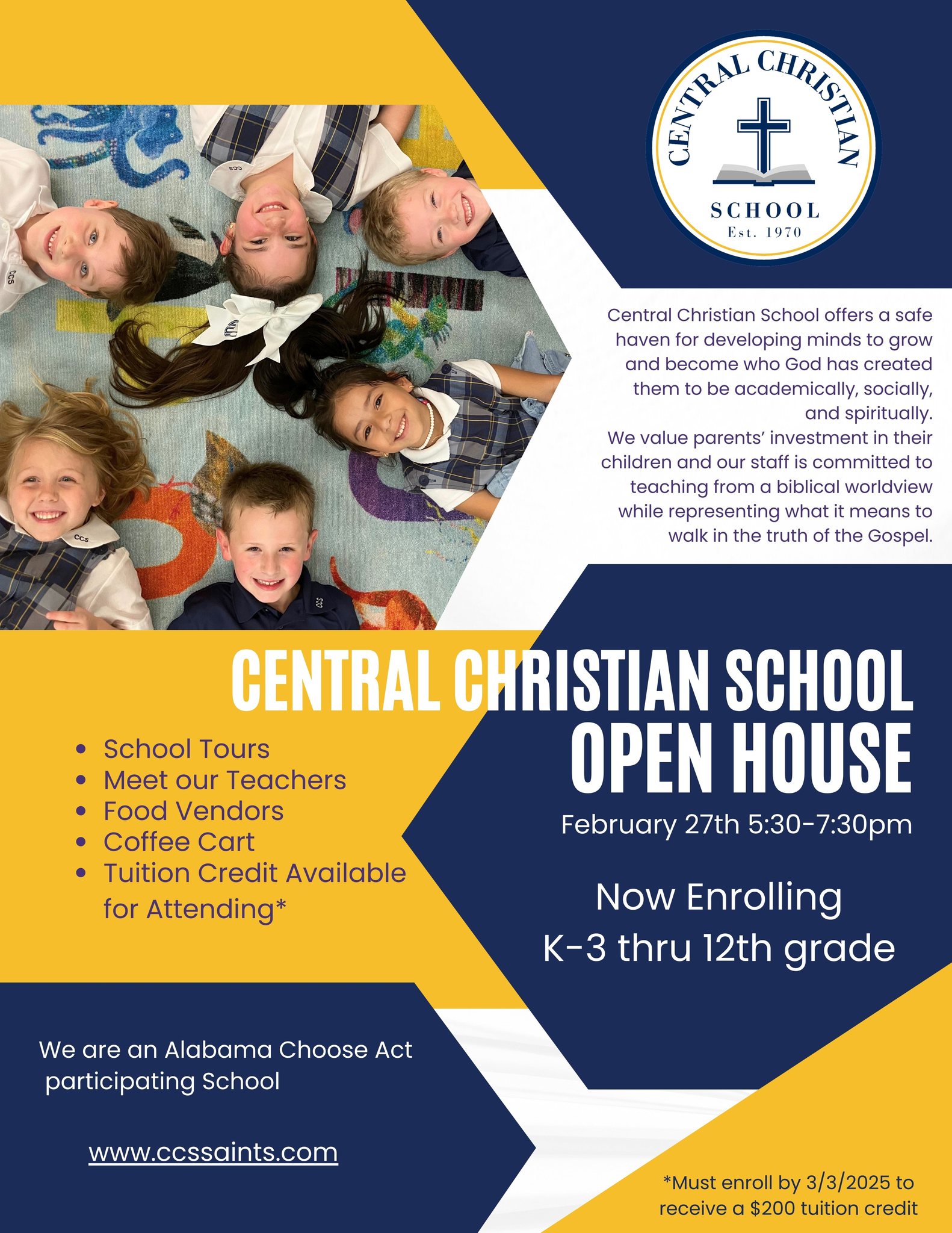 CENTRAL CHRISTIAN
SCHOOL
Est. 1970

Central Christian School offers a safe haven for developing minds to grow and become who God has created them to be academically, socially, and spiritually.
We value parents' investment in their children and our staff is committed to teaching from a biblical worldview while representing what it means to walk in the truth of the Gospel.

CENTRAL CHRISTIAN SCHOOL
OPEN HOUSE

• School Tours
• Meet our Teachers
• Food Vendors
• Coffee Cart
• Tuition Credit Available for Attending*

February 27th 5:30-7:30pm

Now Enrolling
K-3 thru 12th grade

We are an Alabama Choose Act participating School

www.ccssaints.com

*Must enroll by 3/3/2025 to receive a $200 tuition credit